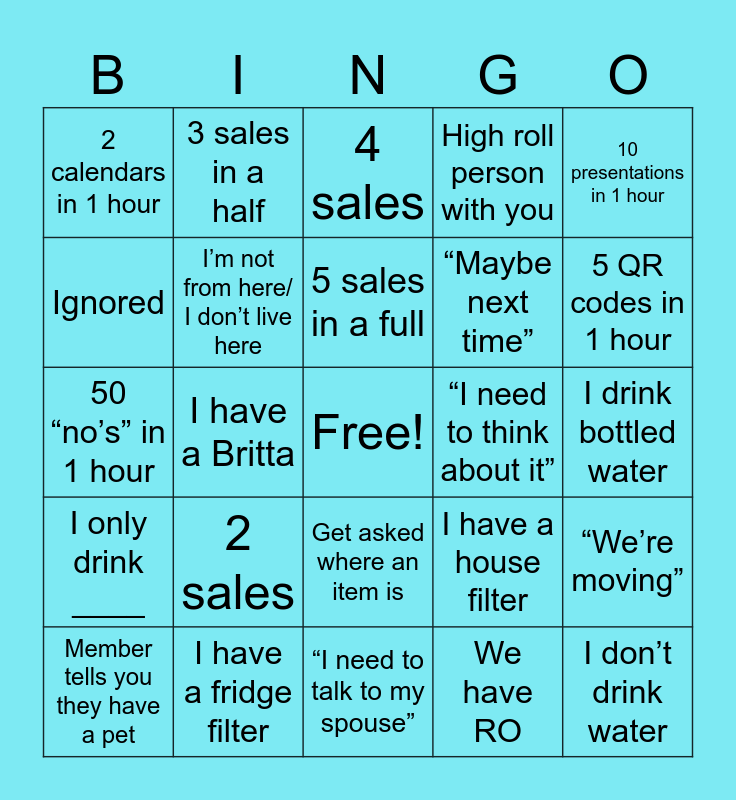 | B | I | N | G | O |
|---|---|---|---|---|
| 2 calendars in 1 hour | 3 sales in a half | 4 sales | High roll person with you | 10 presentations in 1 hour |
| Ignored | I'm not from here/ I don't live here | 5 sales in a full | "Maybe next time" | 5 QR codes in 1 hour |
| 50 "no's" in 1 hour | I have a Britta | Free! | "I need to think about it" | I drink bottled water |
| I only drink ____ | 2 sales | Get asked where an item is | I have a house filter | "We're moving" |
| Member tells you they have a pet | I have a fridge filter | "I need to talk to my spouse" | We have RO | I don't drink water |